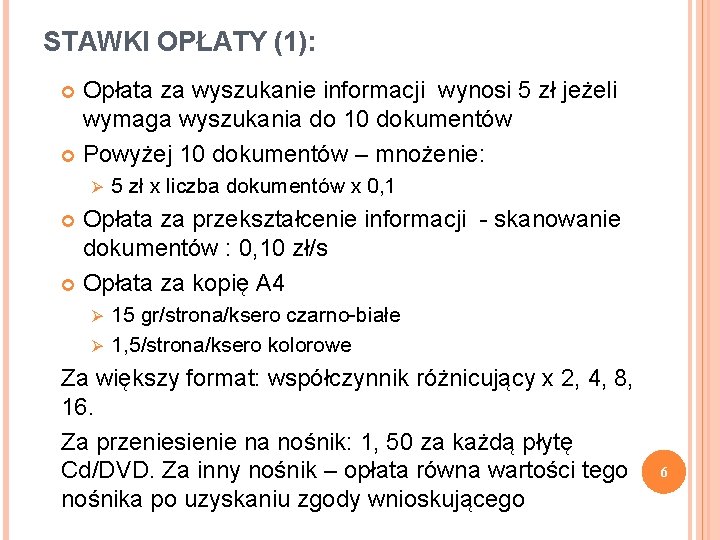 STAWKI OPŁATY (1):

Opłata za wyszukanie informacji wynosi 5 zł jeżeli wymaga wyszukania do 10 dokumentów

Powyżej 10 dokumentów – mnożenie:

5 zł x liczba dokumentów x 0,1

Opłata za przekształcenie informacji - skanowanie dokumentów : 0,10 zł/s

Opłata za kopię A4

15 gr/strona/ksero czarno-białe

1,5/strona/ksero kolorowe

Za większy format: współczynnik różnicujący x 2, 4, 8, 16.

Za przeniesienie na nośnik: 1, 50 za każdą płytę Cd/DVD. Za inny nośnik – opłata równa wartości tego nośnika po uzyskaniu zgody wnioskującego

6